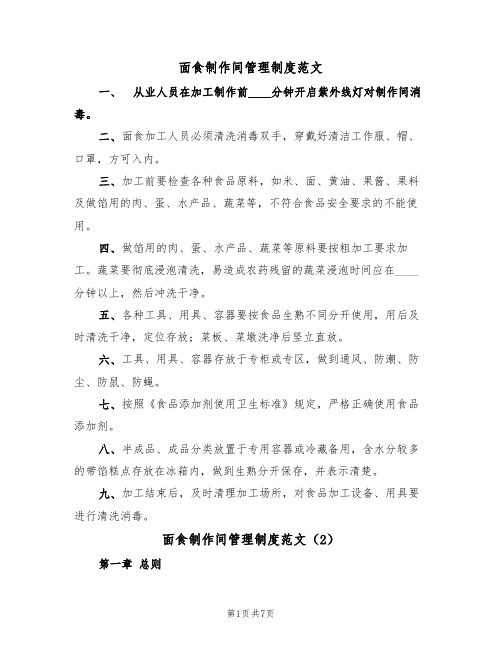 面食制作间管理制度范文

一、 从业人员在加工制作前____分钟开启紫外线灯对制作间消毒。

二、面食加工人员必须清洗消毒双手，穿戴好清洁工作服、帽、口罩，方可入内。

三、加工前要检查各种食品原料，如米、面、黄油、果酱、果料及做馅用的肉、蛋、水产品、蔬菜等，不符合食品安全要求的不能使用。

四、做馅用的肉、蛋、水产品、蔬菜等原料要按粗加工要求加工。蔬菜要彻底浸泡清洗，易造成农药残留的蔬菜浸泡时间应在____分钟以上，然后冲洗干净。

五、各种工具、用具、容器要按食品生熟不同分开使用，用后及时清洗干净，定位存放；菜板、菜墩洗净后竖立直放。

六、工具、用具、容器存放于专柜或专区，做到通风、防潮、防尘、防鼠、防蝇。

七、按照《食品添加剂使用卫生标准》规定，严格正确使用食品添加剂。

八、半成品、成品分类放置于专用容器或冷藏备用，含水分较多的带馅糕点存放在冰箱内，做到生熟分开保存，并表示清楚。

九、加工结束后，及时清理加工场所，对食品加工设备、用具要进行清洗消毒。

面食制作间管理制度范文（2）

第一章 总则

第1页共7页